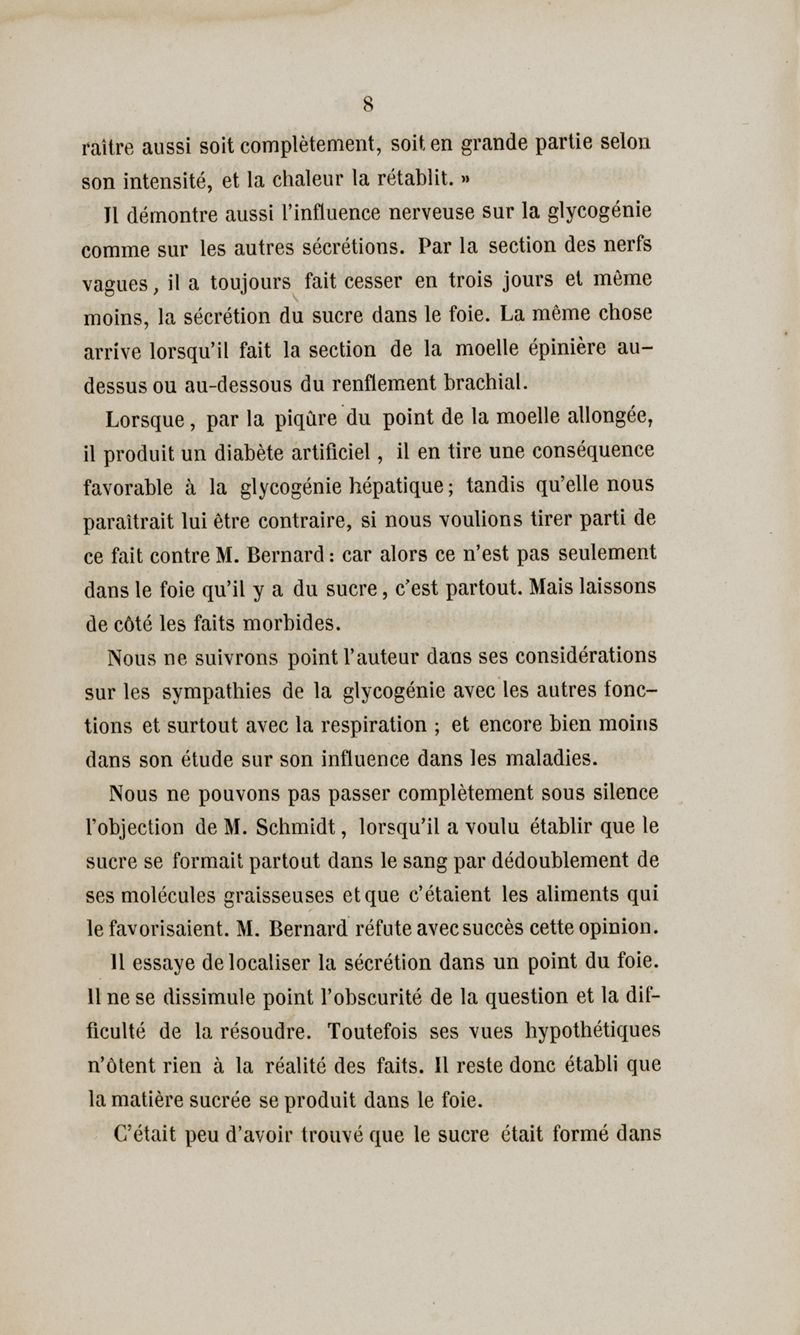 8

raître aussi soit complètement, soit en grande partie selon son intensité, et la chaleur la rétablit. »

Il démontre aussi l'influence nerveuse sur la glycogénie comme sur les autres sécrétions. Par la section des nerfs vagues, il a toujours fait cesser en trois jours et même moins, la sécrétion du sucre dans le foie. La même chose arrive lorsqu'il fait la section de la moelle épinière au-dessus ou au-dessous du renflement brachial.

Lorsque, par la piqûre du point de la moelle allongée, il produit un diabète artificiel, il en tire une conséquence favorable à la glycogénie hépatique; tandis qu'elle nous paraîtrait lui être contraire, si nous voulions tirer parti de ce fait contre M. Bernard: car alors ce n'est pas seulement dans le foie qu'il y a du sucre, c'est partout. Mais laissons de côté les faits morbides.

Nous ne suivrons point l'auteur dans ses considérations sur les sympathies de la glycogénie avec les autres fonctions et surtout avec la respiration ; et encore bien moins dans son étude sur son influence dans les maladies.

Nous ne pouvons pas passer complètement sous silence l'objection de M. Schmidt, lorsqu'il a voulu établir que le sucre se formait partout dans le sang par dédoublement de ses molécules graisseuses et que c'étaient les aliments qui le favorisaient. M. Bernard réfute avec succès cette opinion.

Il essaye de localiser la sécrétion dans un point du foie. Il ne se dissimule point l'obscurité de la question et la difficulté de la résoudre. Toutefois ses vues hypothétiques n'ôtent rien à la réalité des faits. Il reste donc établi que la matière sucrée se produit dans le foie.

C'était peu d'avoir trouvé que le sucre était formé dans